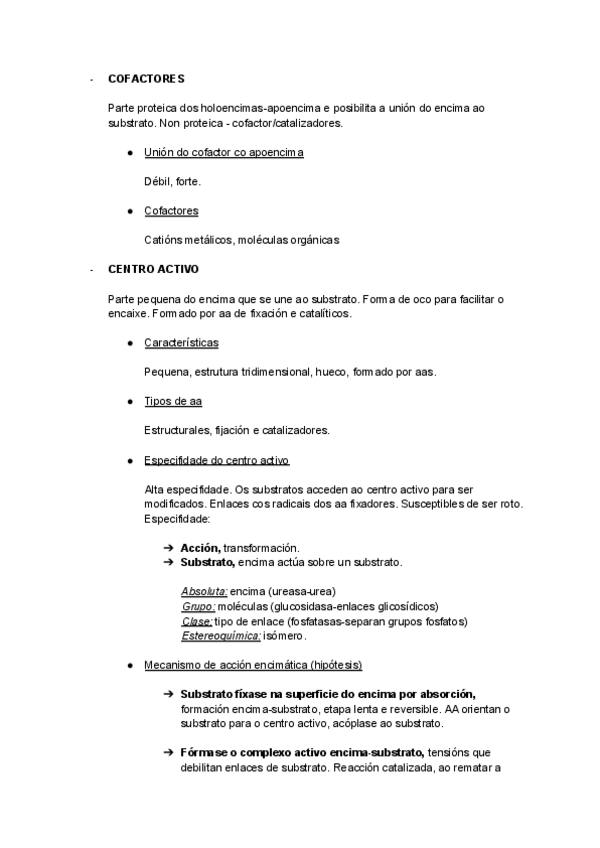 - COFACTORES

Parte proteica dos holoencimas-apoencima e posibilita a unión do encima ao substrato. Non proteica - cofactor/catalizadores.

● Unión do cofactor co apoencima

Débil, forte.

● Cofactores

Catións metálicos, moléculas orgánicas

- CENTRO ACTIVO

Parte pequena do encima que se une ao substrato. Forma de oco para facilitar o encaixe. Formado por aa de fixación e catalíticos.

● Características

Pequena, estrutura tridimensional, hueco, formado por aas.

● Tipos de aa

Estructurales, fijación e catalizadores.

● Especifidade do centro activo

Alta especifidade. Os substratos acceden ao centro activo para ser modificados. Enlaces cos radicais dos aa fixadores. Susceptibles de ser roto. Especifidade:

➔ Acción, transformación.
➔ Substrato, encima actúa sobre un substrato.

Absoluta: encima (ureasa-urea)
Grupo: moléculas (glucosidasa-enlaces glicosídicos)
Clase: tipo de enlace (fosfatasas-separan grupos fosfatos)
Estereoquímica: isómero.

● Mecanismo de acción encimática (hipótesis)

➔ Substrato fíxase na superficie do encima por absorción, formación encima-substrato, etapa lenta e reversible. AA orientan o substrato para o centro activo, acóplase ao substrato.

➔ Fórmase o complexo activo encima-substrato, tensións que debilitan enlaces de substrato. Reacción catalizada, ao rematar a